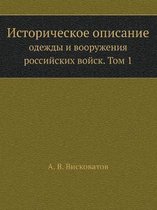 Историческое описание одежды и вооружения российских войск. Том 1

А. В. Висковатов